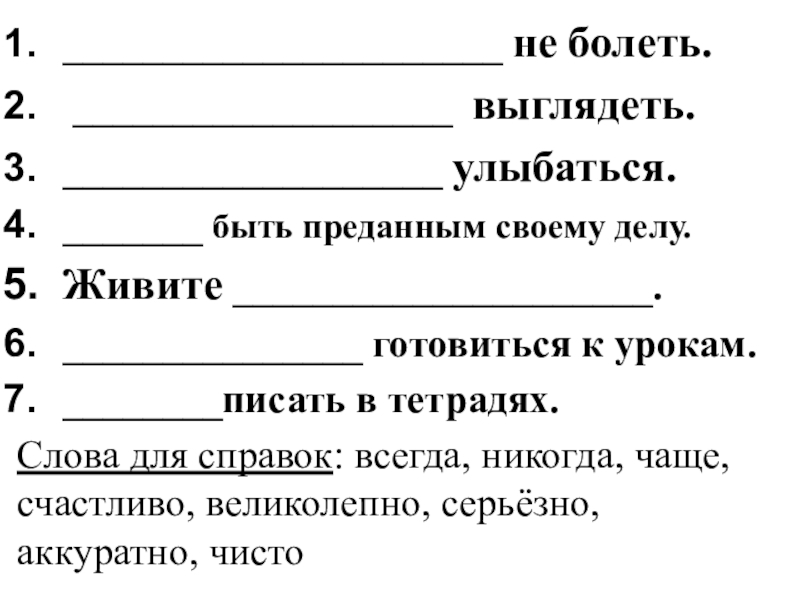 1. ______________________ не болеть.
2. ___________________ выглядеть.
3. ___________________ улыбаться.
4. _______ быть преданным своему делу.
5. Живите _____________________.
6. _______________ готовиться к урокам.
7. ________писать в тетрадях.

Слова для справок: всегда, никогда, чаще, счастливо, великолепно, серьёзно, аккуратно, чисто